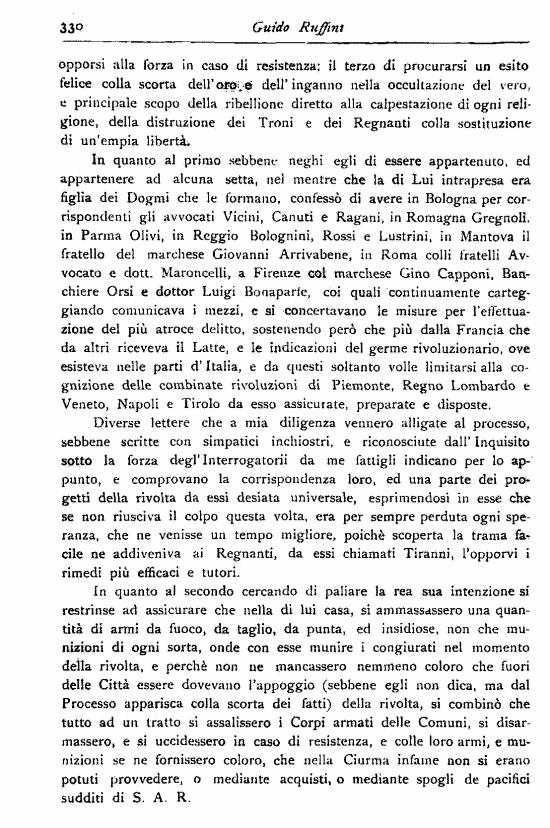 330 Guido Ruffini

opporsi alla forza in caso di resistenza; il terzo di procurarsi un esito felice colla scorta dell'oro, e dell'inganno nella occultazione del vero, e principale scopo della ribellione diretto alla calpestazione di ogni religione, della distruzione dei Troni e dei Regnanti colla sostituzione di un'empia libertà.

In quanto al primo sebbene neghi egli di essere appartenuto, ed appartenere ad alcuna setta, nel mentre che la di Lui intrapresa era figlia dei Dogmi che le formano, confessò di avere in Bologna per corrispondenti gli avvocati Vicini, Canuti e Ragani, in Romagna Gregnoli, in Parma Olivi, in Reggio Bolognini, Rossi e Lustrini, in Mantova il fratello del marchese Giovanni Arrivabene, in Roma colli fratelli Avvocato e dott. Maroncelli, a Firenze col marchese Gino Capponi, Banchiere Orsi e dottor Luigi Bonaparte, coi quali continuamente carteggiando comunicava i mezzi, e si concertavano le misure per l'effettuazione del più atroce delitto, sostenendo però che più dalla Francia che da altri riceveva il Latte, e le indicazioni del germe rivoluzionario, ove esisteva nelle parti d'Italia, e da questi soltanto volle limitarsi alla cognizione delle combinate rivoluzioni di Piemonte, Regno Lombardo e Veneto, Napoli e Tirolo da esso assicurate, preparate e disposte.

Diverse lettere che a mia diligenza vennero alligate al processo, sebbene scritte con simpatici inchiostri, e riconosciute dall'Inquisito sotto la forza degl'Interrogatorii da me fattigli indicano per lo appunto, e comprovano la corrispondenza loro, ed una parte dei progetti della rivolta da essi desiata universale, esprimendosi in esse che se non riusciva il colpo questa volta, era per sempre perduta ogni speranza, che ne venisse un tempo migliore, poichè scoperta la trama facile ne addiveniva ai Regnanti, da essi chiamati Tiranni, l'opporvi i rimedi più efficaci e tutori.

In quanto al secondo cercando di paliare la rea sua intenzione si restrinse ad assicurare che nella di lui casa, si ammassassero una quantità di armi da fuoco, da taglio, da punta, ed insidiose, non che munizioni di ogni sorta, onde con esse munire i congiurati nel momento della rivolta, e perchè non ne mancassero nemmeno coloro che fuori delle Città essere dovevano l'appoggio (sebbene egli non dica, ma dal Processo apparisca colla scorta dei fatti) della rivolta, si combinò che tutto ad un tratto si assalissero i Corpi armati delle Comuni, si disarmassero, e si uccidessero in caso di resistenza, e colle loro armi, e munizioni se ne fornissero coloro, che nella Ciurma infame non si erano potuti provvedere, o mediante acquisti, o mediante spogli di pacifici sudditi di S. A. R.